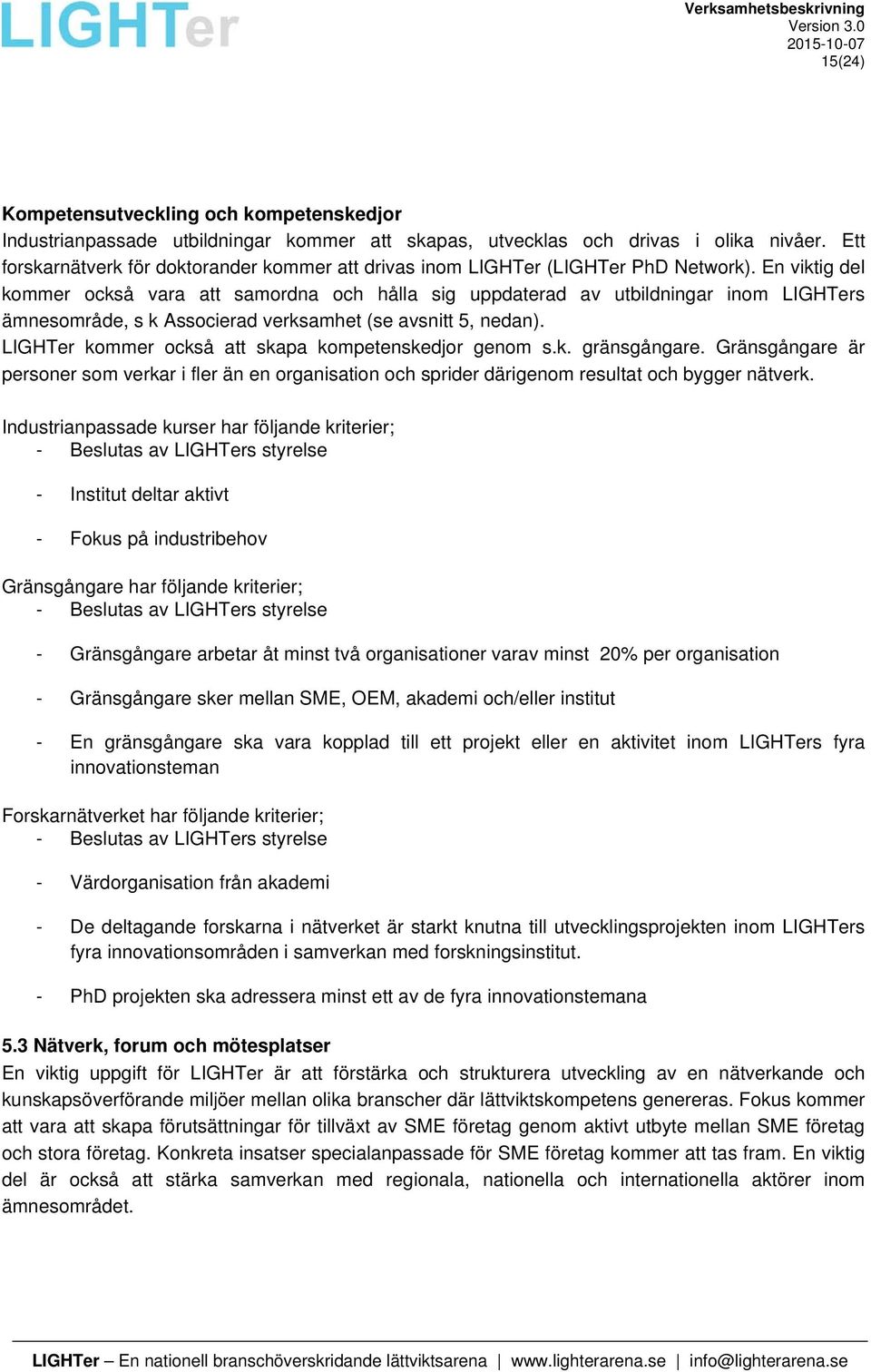 LIGHTer

Verksamhetsbeskrivning
Version 3.0
2015-10-07
15(24)

Kompetensutveckling och kompetenskedjor
Industrianpassade utbildningar kommer att skapas, utvecklas och drivas i olika nivåer. Ett forskarnätverk för doktorander kommer att drivas inom LIGHTer (LIGHTer PhD Network). En viktig del kommer också vara att samordna och hålla sig uppdaterad av utbildningar inom LIGHTers ämnesområde, s k Associerad verksamhet (se avsnitt 5, nedan).
LIGHTer kommer också att skapa kompetenskedjor genom s.k. gränsgångare. Gränsgångare är personer som verkar i fler än en organisation och sprider därigenom resultat och bygger nätverk.

Industrianpassade kurser har följande kriterier;
- Beslutas av LIGHTers styrelse
- Institut deltar aktivt
- Fokus på industribehov

Gränsgångare har följande kriterier;
- Beslutas av LIGHTers styrelse
- Gränsgångare arbetar åt minst två organisationer varav minst 20% per organisation
- Gränsgångare sker mellan SME, OEM, akademi och/eller institut
- En gränsgångare ska vara kopplad till ett projekt eller en aktivitet inom LIGHTers fyra innovationsteman

Forskarnätverket har följande kriterier;
- Beslutas av LIGHTers styrelse
- Värdorganisation från akademi
- De deltagande forskarna i nätverket är starkt knutna till utvecklingsprojekten inom LIGHTers fyra innovationsområden i samverkan med forskningsinstitut.
- PhD projekten ska adressera minst ett av de fyra innovationstemana

5.3 Nätverk, forum och mötesplatser
En viktig uppgift för LIGHTer är att förstärka och strukturera utveckling av en nätverkande och kunskapsöverförande miljöer mellan olika branscher där lättviktskompetens genereras. Fokus kommer att vara att skapa förutsättningar för tillväxt av SME företag genom aktivt utbyte mellan SME företag och stora företag. Konkreta insatser specialanpassade för SME företag kommer att tas fram. En viktig del är också att stärka samverkan med regionala, nationella och internationella aktörer inom ämnesområdet.

LIGHTer – En nationell branschöverskridande lättviktsarena | www.lighterarena.se | info@lighterarena.se